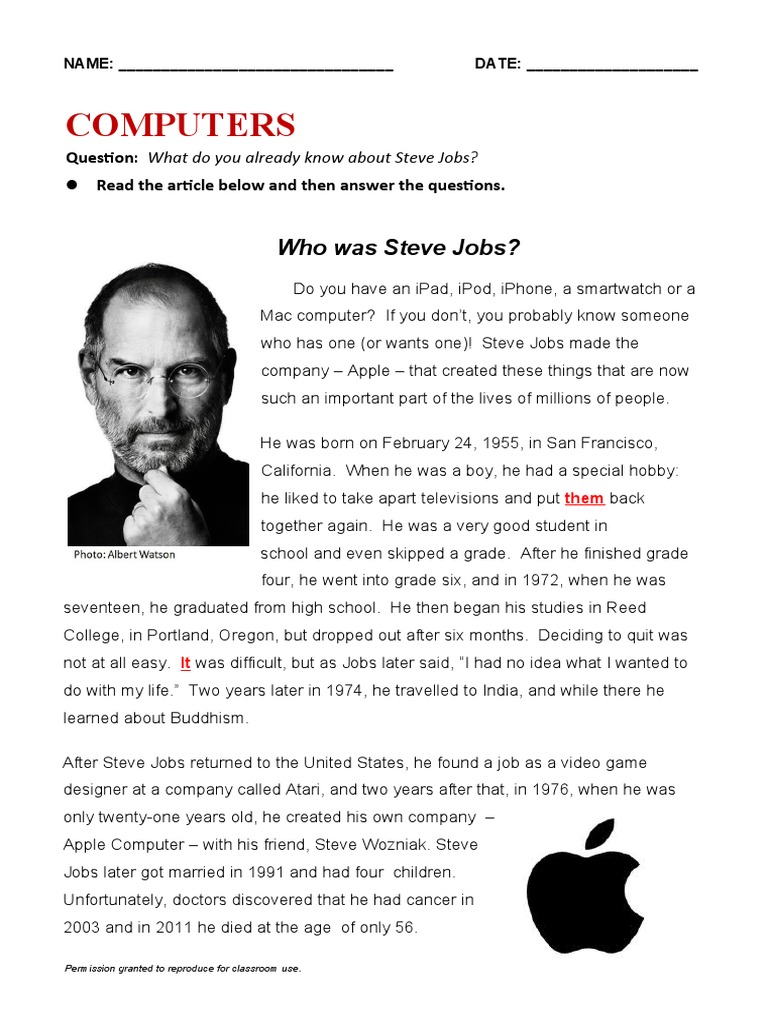 NAME: ________________________________ DATE: ____________________

COMPUTERS

Question: What do you already know about Steve Jobs?

● Read the article below and then answer the questions.

Who was Steve Jobs?

Photo: Albert Watson

Do you have an iPad, iPod, iPhone, a smartwatch or a Mac computer? If you don't, you probably know someone who has one (or wants one)! Steve Jobs made the company – Apple – that created these things that are now such an important part of the lives of millions of people.

He was born on February 24, 1955, in San Francisco, California. When he was a boy, he had a special hobby: he liked to take apart televisions and put them back together again. He was a very good student in school and even skipped a grade. After he finished grade four, he went into grade six, and in 1972, when he was seventeen, he graduated from high school. He then began his studies in Reed College, in Portland, Oregon, but dropped out after six months. Deciding to quit was not at all easy. It was difficult, but as Jobs later said, "I had no idea what I wanted to do with my life." Two years later in 1974, he travelled to India, and while there he learned about Buddhism.

After Steve Jobs returned to the United States, he found a job as a video game designer at a company called Atari, and two years after that, in 1976, when he was only twenty-one years old, he created his own company – Apple Computer – with his friend, Steve Wozniak. Steve Jobs later got married in 1991 and had four children. Unfortunately, doctors discovered that he had cancer in 2003 and in 2011 he died at the age of only 56.

Permission granted to reproduce for classroom use.